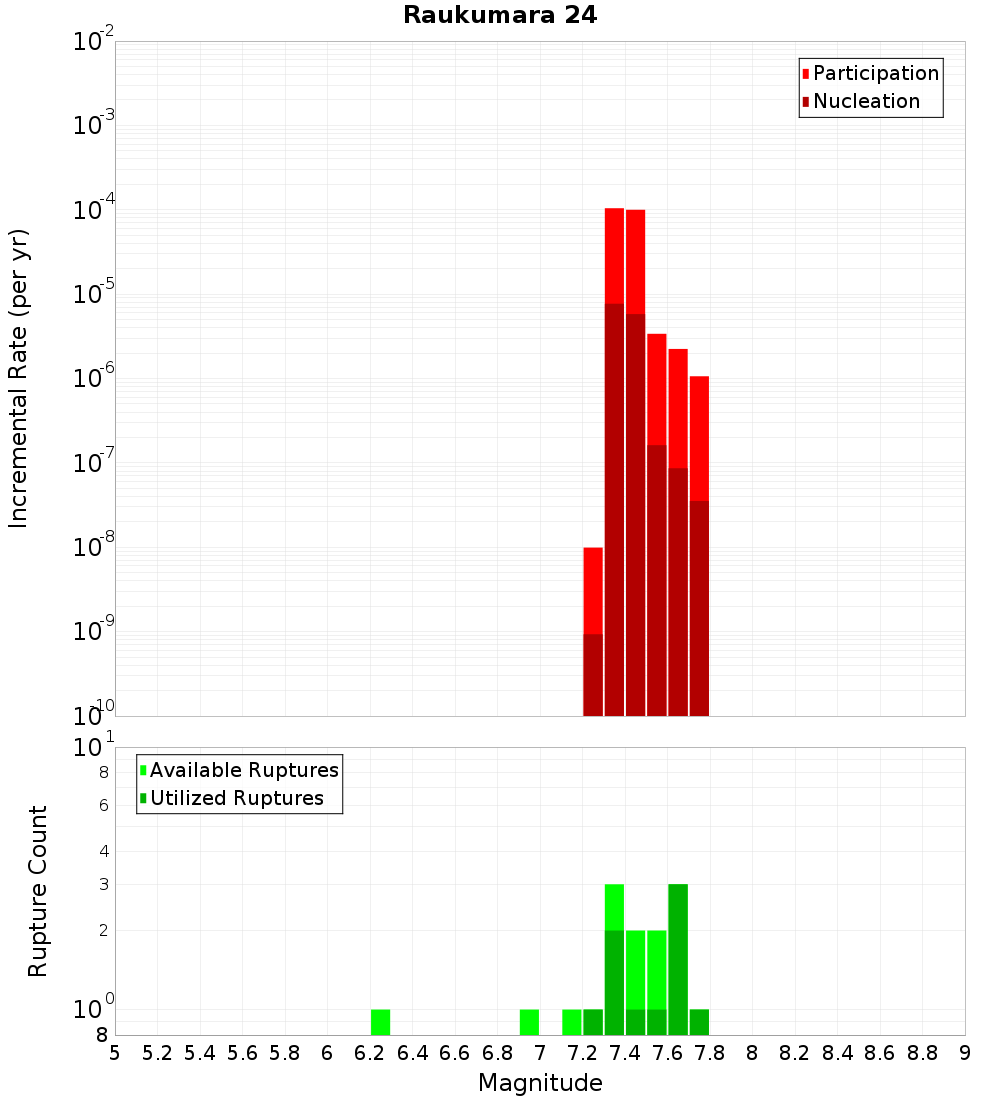 Raukumara 24

Participation
Nucleation

Incremental Rate (per yr)

$10^{-2}$
$10^{-3}$
$10^{-4}$
$10^{-5}$
$10^{-6}$
$10^{-7}$
$10^{-8}$
$10^{-9}$
$10^{-10}$

Available Ruptures
Utilized Ruptures

Rupture Count

$10^{1}$
8
6
4
3
2
$10^{0}$
8

5 5.2 5.4 5.6 5.8 6 6.2 6.4 6.6 6.8 7 7.2 7.4 7.6 7.8 8 8.2 8.4 8.6 8.8 9

Magnitude